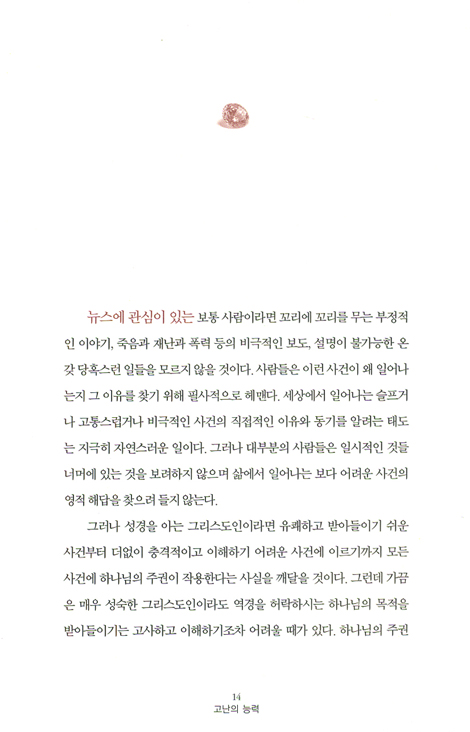 뉴스에 관심이 있는 보통 사람이라면 꼬리에 꼬리를 무는 부정적인 이야기, 죽음과 재난과 폭력 등의 비극적인 보도, 설명이 불가능한 온갖 당혹스런 일들을 모르지 않을 것이다. 사람들은 이런 사건이 왜 일어나는지 그 이유를 찾기 위해 필사적으로 헤맨다. 세상에서 일어나는 슬프거나 고통스럽거나 비극적인 사건의 직접적인 이유와 동기를 알려는 태도는 지극히 자연스러운 일이다. 그러나 대부분의 사람들은 일시적인 것들 너머에 있는 것을 보려하지 않으며 삶에서 일어나는 보다 어려운 사건의 영적 해답을 찾으려 들지 않는다.

그러나 성경을 아는 그리스도인이라면 유쾌하고 받아들이기 쉬운 사건부터 더없이 충격적이고 이해하기 어려운 사건에 이르기까지 모든 사건에 하나님의 주권이 작용한다는 사실을 깨달을 것이다. 그런데 가끔은 매우 성숙한 그리스도인이라도 역경을 허락하시는 하나님의 목적을 받아들이기는 고사하고 이해하기조차 어려울 때가 있다. 하나님의 주권

14
고난의 능력